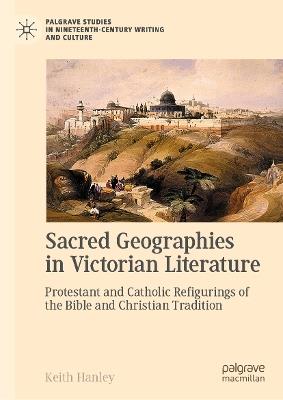 PALGRAVE STUDIES IN NINETEENTH-CENTURY WRITING AND CULTURE

Sacred Geographies in Victorian Literature

Protestant and Catholic Refigurings of the Bible and Christian Tradition

Keith Hanley

palgrave macmillan